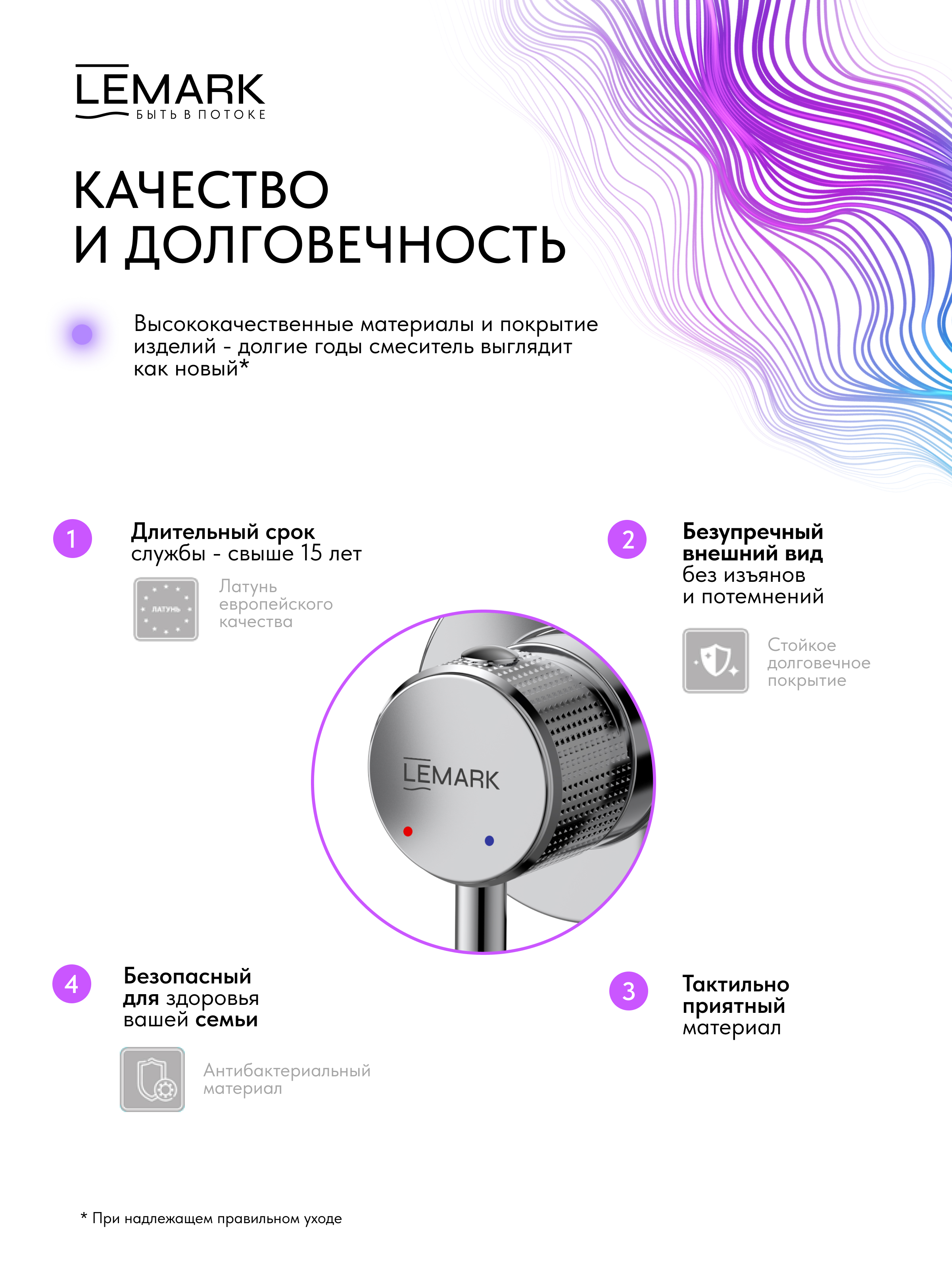 LEMARK
БЫТЬ В ПОТОКЕ

КАЧЕСТВО
И ДОЛГОВЕЧНОСТЬ

Высококачественные материалы и покрытие изделий - долгие годы смеситель выглядит как новый*

1
Длительный срок службы - свыше 15 лет

ЛАТУНЬ
Латунь европейского качества

2
Безупречный внешний вид без изъянов и потемнений

Стойкое долговечное покрытие

LEMARK

4
Безопасный для здоровья вашей семьи

Антибактериальный материал

3
Тактильно приятный материал

* При надлежащем правильном уходе